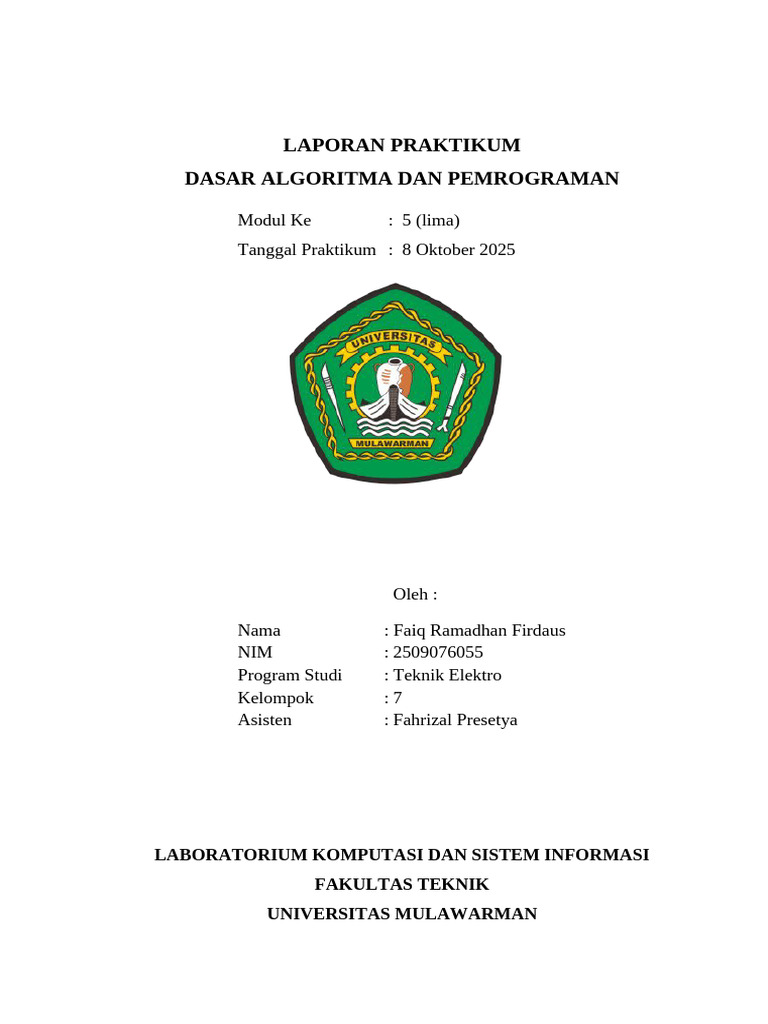 LAPORAN PRAKTIKUM
DASAR ALGORITMA DAN PEMROGRAMAN

Modul Ke : 5 (lima)
Tanggal Praktikum : 8 Oktober 2025

UNIVERSITAS
MULAWARMAN

Oleh :

Nama : Faiq Ramadhan Firdaus
NIM : 2509076055
Program Studi : Teknik Elektro
Kelompok : 7
Asisten : Fahrizal Presetya

LABORATORIUM KOMPUTASI DAN SISTEM INFORMASI
FAKULTAS TEKNIK
UNIVERSITAS MULAWARMAN